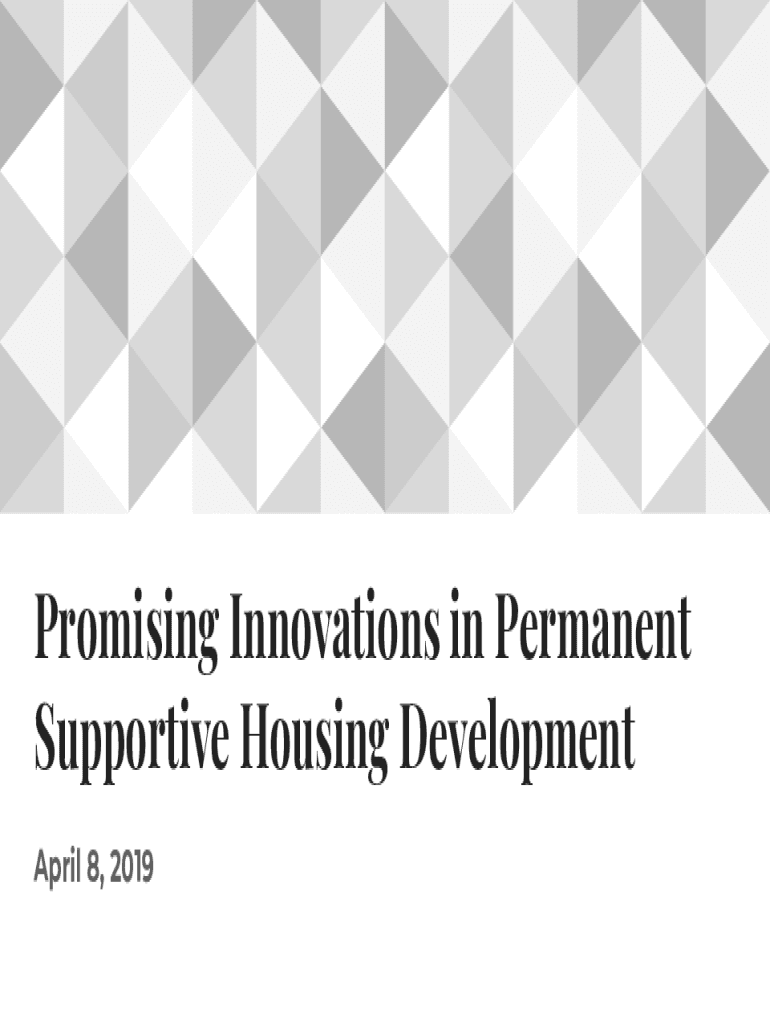 Promising Innovations in Permanent Supportive Housing Development

April 8, 2019